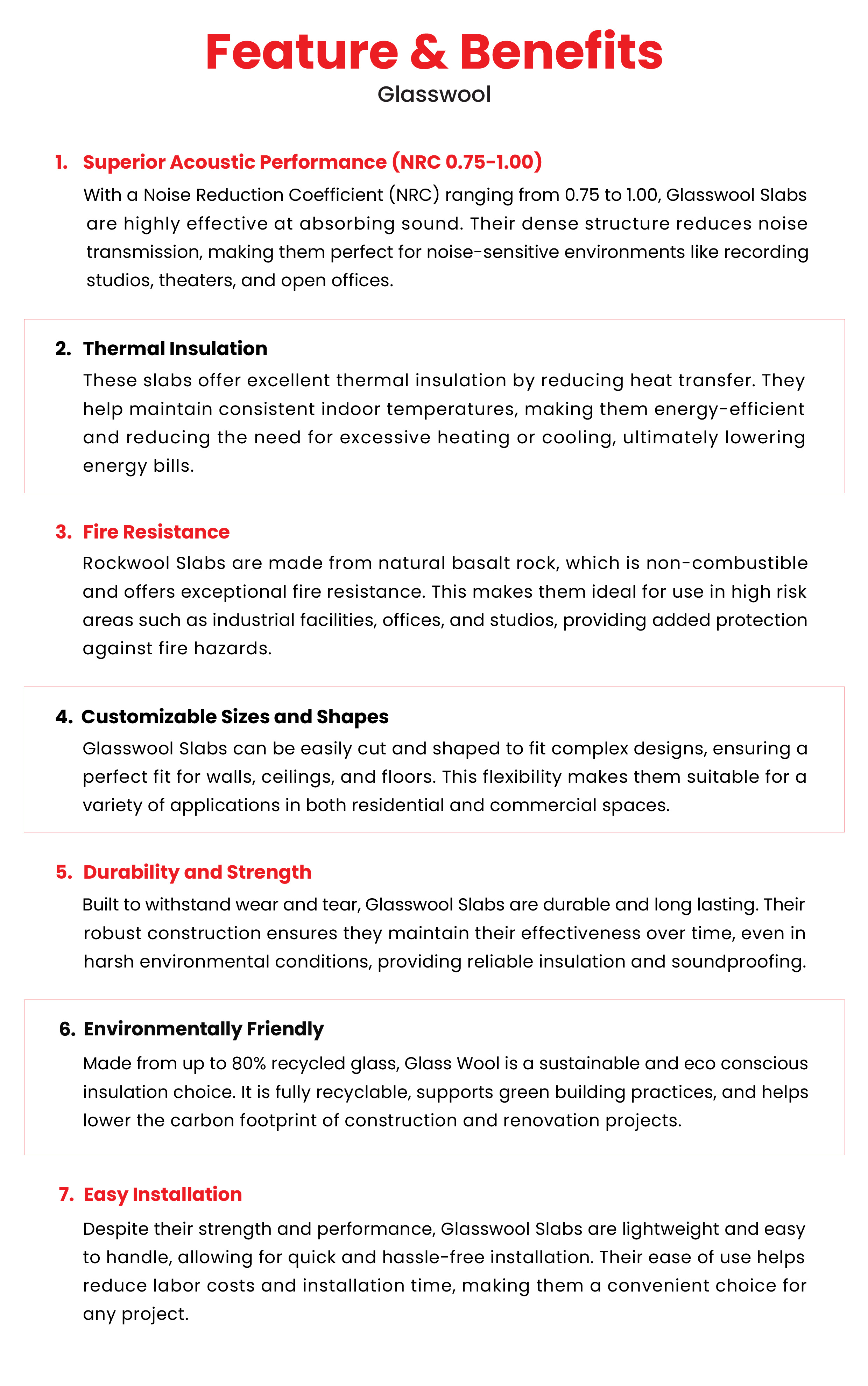 Feature & Benefits
Glasswool

1. Superior Acoustic Performance (NRC 0.75-1.00)
With a Noise Reduction Coefficient (NRC) ranging from 0.75 to 1.00, Glasswool Slabs are highly effective at absorbing sound. Their dense structure reduces noise transmission, making them perfect for noise-sensitive environments like recording studios, theaters, and open offices.

2. Thermal Insulation
These slabs offer excellent thermal insulation by reducing heat transfer. They help maintain consistent indoor temperatures, making them energy-efficient and reducing the need for excessive heating or cooling, ultimately lowering energy bills.

3. Fire Resistance
Rockwool Slabs are made from natural basalt rock, which is non-combustible and offers exceptional fire resistance. This makes them ideal for use in high risk areas such as industrial facilities, offices, and studios, providing added protection against fire hazards.

4. Customizable Sizes and Shapes
Glasswool Slabs can be easily cut and shaped to fit complex designs, ensuring a perfect fit for walls, ceilings, and floors. This flexibility makes them suitable for a variety of applications in both residential and commercial spaces.

5. Durability and Strength
Built to withstand wear and tear, Glasswool Slabs are durable and long lasting. Their robust construction ensures they maintain their effectiveness over time, even in harsh environmental conditions, providing reliable insulation and soundproofing.

6. Environmentally Friendly
Made from up to 80% recycled glass, Glass Wool is a sustainable and eco conscious insulation choice. It is fully recyclable, supports green building practices, and helps lower the carbon footprint of construction and renovation projects.

7. Easy Installation
Despite their strength and performance, Glasswool Slabs are lightweight and easy to handle, allowing for quick and hassle-free installation. Their ease of use helps reduce labor costs and installation time, making them a convenient choice for any project.